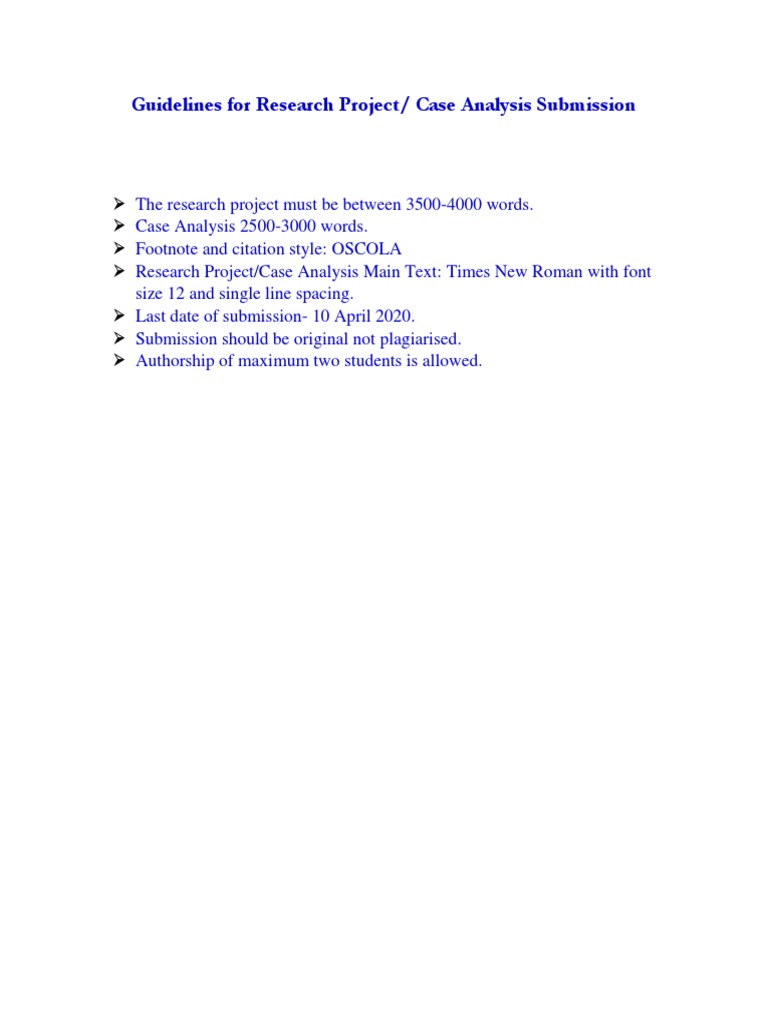 Guidelines for Research Project/ Case Analysis Submission

➢ The research project must be between 3500-4000 words.
➢ Case Analysis 2500-3000 words.
➢ Footnote and citation style: OSCOLA
➢ Research Project/Case Analysis Main Text: Times New Roman with font size 12 and single line spacing.
➢ Last date of submission- 10 April 2020.
➢ Submission should be original not plagiarised.
➢ Authorship of maximum two students is allowed.